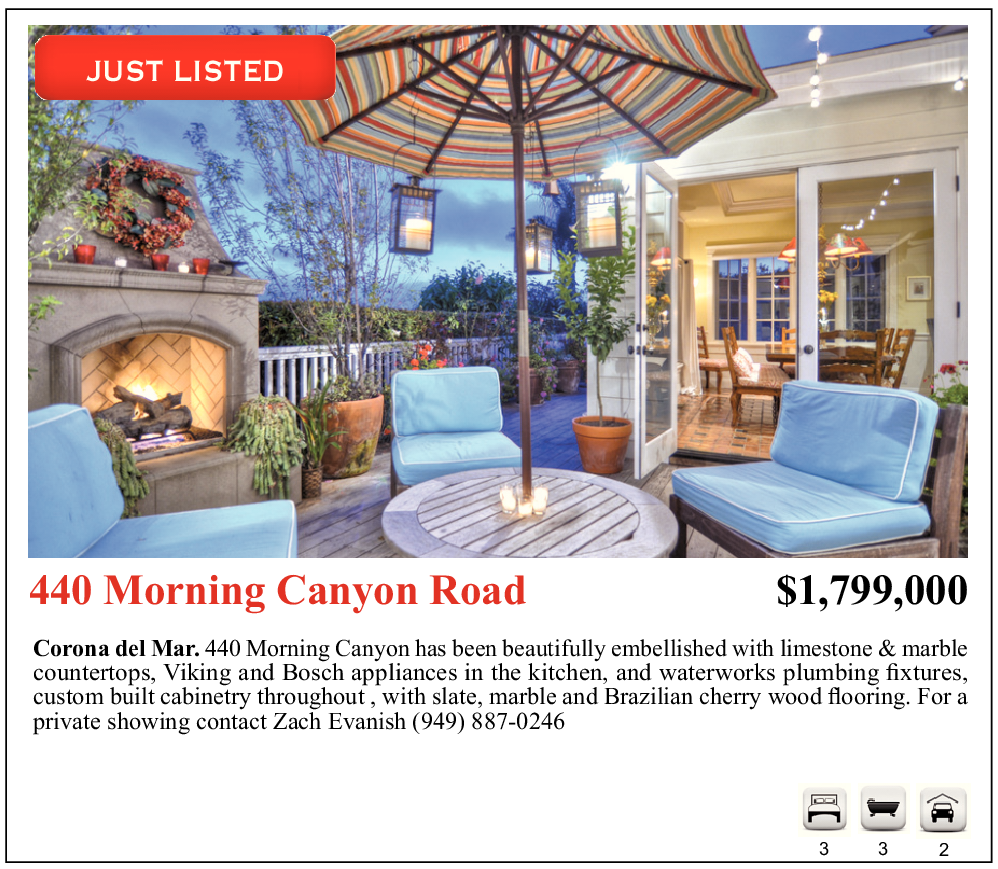 JUST LISTED

440 Morning Canyon Road

$1,799,000

Corona del Mar. 440 Morning Canyon has been beautifully embellished with limestone & marble countertops, Viking and Bosch appliances in the kitchen, and waterworks plumbing fixtures, custom built cabinetry throughout , with slate, marble and Brazilian cherry wood flooring. For a private showing contact Zach Evanish (949) 887-0246

3 3 2